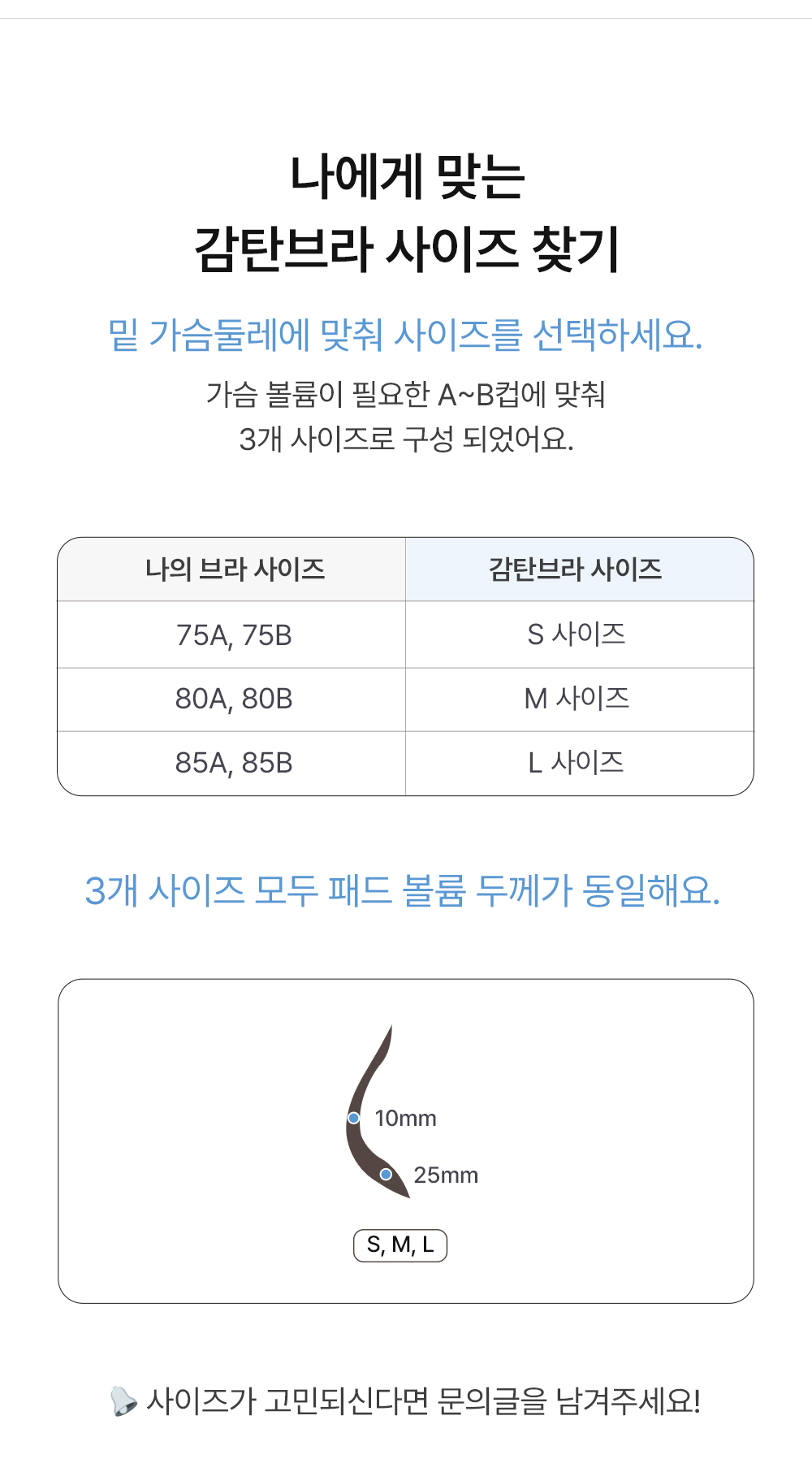 나에게 맞는
감탄브라 사이즈 찾기

밑 가슴둘레에 맞춰 사이즈를 선택하세요.

가슴 볼륨이 필요한 A~B컵에 맞춰
3개 사이즈로 구성 되었어요.

| 나의 브라 사이즈 | 감탄브라 사이즈 |
|---|---|
| 75A, 75B | S 사이즈 |
| 80A, 80B | M 사이즈 |
| 85A, 85B | L 사이즈 |

3개 사이즈 모두 패드 볼륨 두께가 동일해요.

10mm
25mm
S, M, L

사이즈가 고민되신다면 문의글을 남겨주세요!